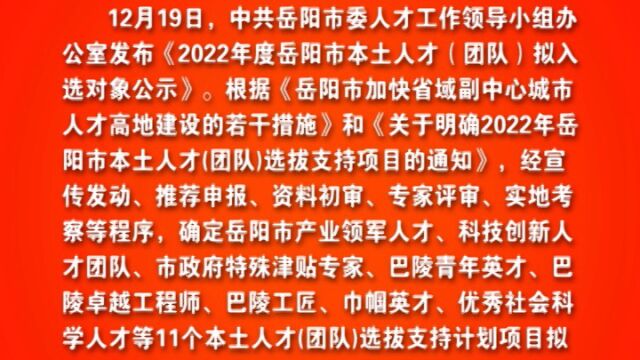 12月19日，中共岳阳市委人才工作领导小组办公室发布《2022年度岳阳市本土人才（团队）拟入选对象公示》。根据《岳阳市加快省域副中心城市人才高地建设的若干措施》和《关于明确2022年岳阳市本土人才(团队)选拔支持项目的通知》，经宣传发动、推荐申报、资料初审、专家评审、实地考察等程序，确定岳阳市产业领军人才、科技创新人才团队、市政府特殊津贴专家、巴陵青年英才、巴陵卓越工程师、巴陵工匠、巾帼英才、优秀社会科学人才等11个本土人才(团队)选拔支持计划项目拟